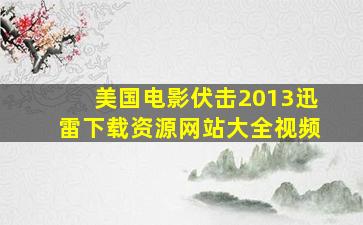 美国电影伏击2013迅雷下载资源网站大全视频